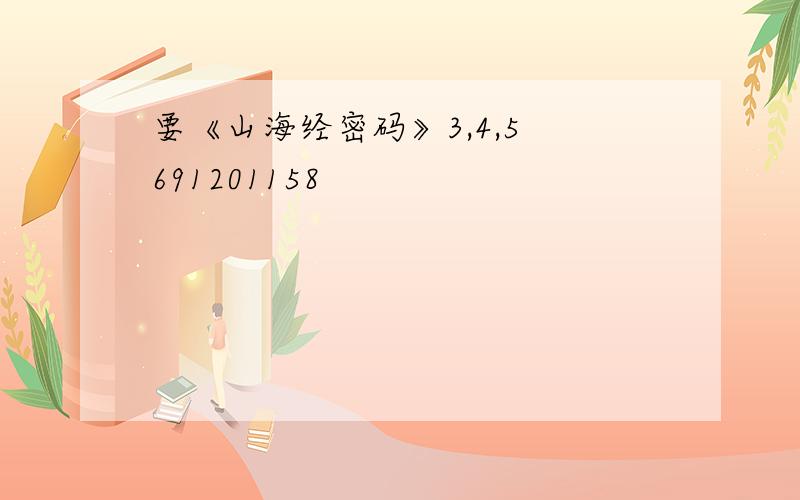 要《山海经密码》3,4,5
691201158